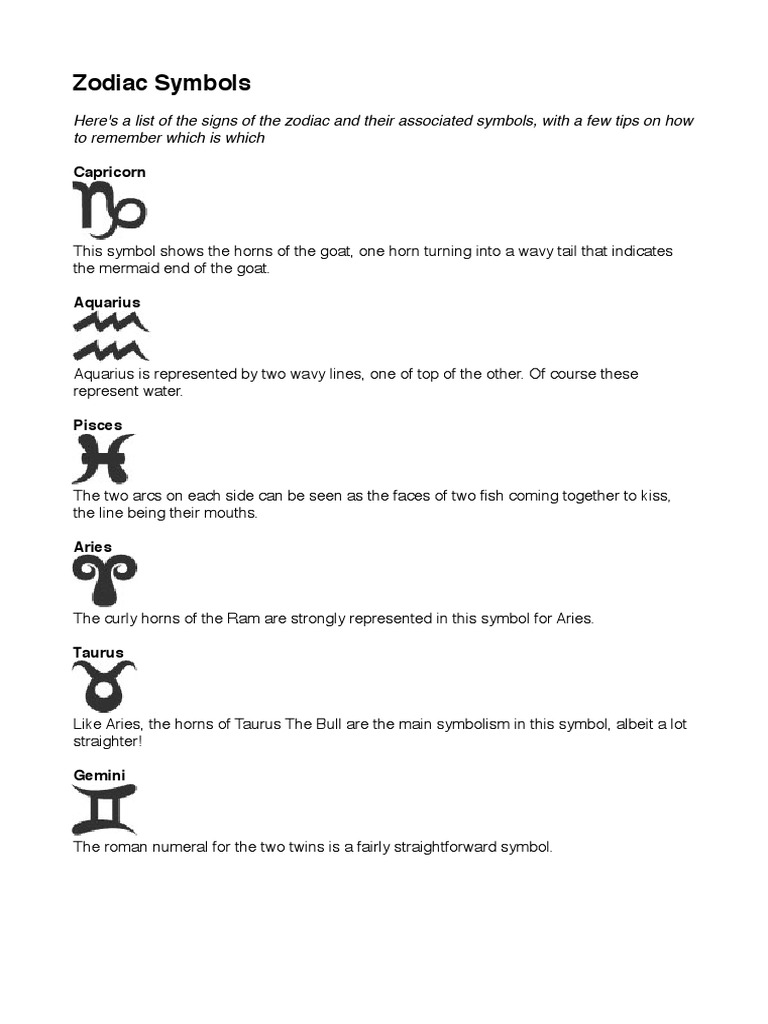 Zodiac Symbols

Here's a list of the signs of the zodiac and their associated symbols, with a few tips on how to remember which is which

Capricorn

This symbol shows the horns of the goat, one horn turning into a wavy tail that indicates the mermaid end of the goat.

Aquarius

Aquarius is represented by two wavy lines, one of top of the other. Of course these represent water.

Pisces

The two arcs on each side can be seen as the faces of two fish coming together to kiss, the line being their mouths.

Aries

The curly horns of the Ram are strongly represented in this symbol for Aries.

Taurus

Like Aries, the horns of Taurus The Bull are the main symbolism in this symbol, albeit a lot straighter!

Gemini

The roman numeral for the two twins is a fairly straightforward symbol.